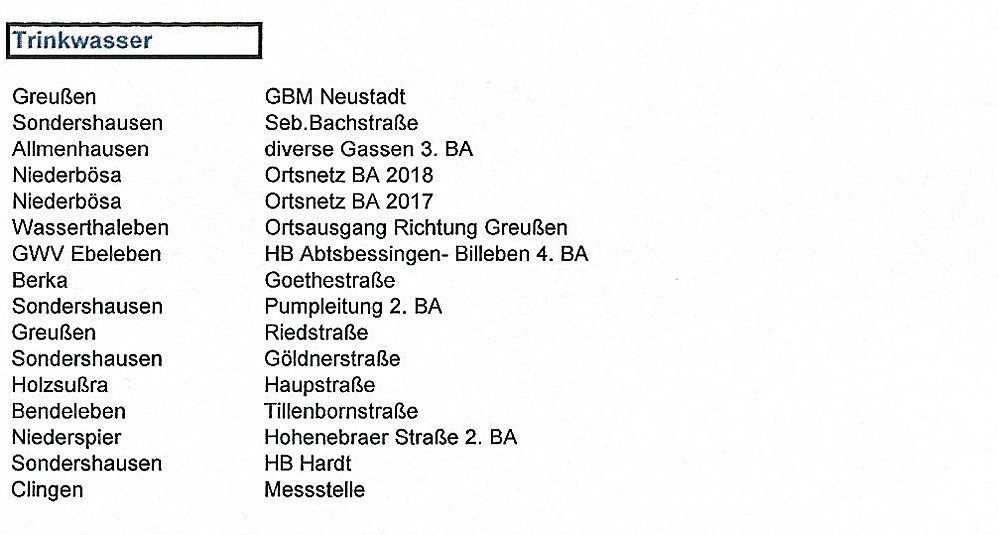 Trinkwasser

| | |
|---|---|
| Greußen | GBM Neustadt |
| Sondershausen | Seb.Bachstraße |
| Allmenhausen | diverse Gassen 3. BA |
| Niederbösa | Ortsnetz BA 2018 |
| Niederbösa | Ortsnetz BA 2017 |
| Wasserthaleben | Ortsausgang Richtung Greußen |
| GWV Ebeleben | HB Abtsbessingen- Billeben 4. BA |
| Berka | Goethestraße |
| Sondershausen | Pumpleitung 2. BA |
| Greußen | Riedstraße |
| Sondershausen | Göldnerstraße |
| Holzsußra | Haupstraße |
| Bendeleben | Tillenbornstraße |
| Niederspier | Hohenebraer Straße 2. BA |
| Sondershausen | HB Hardt |
| Clingen | Messstelle |